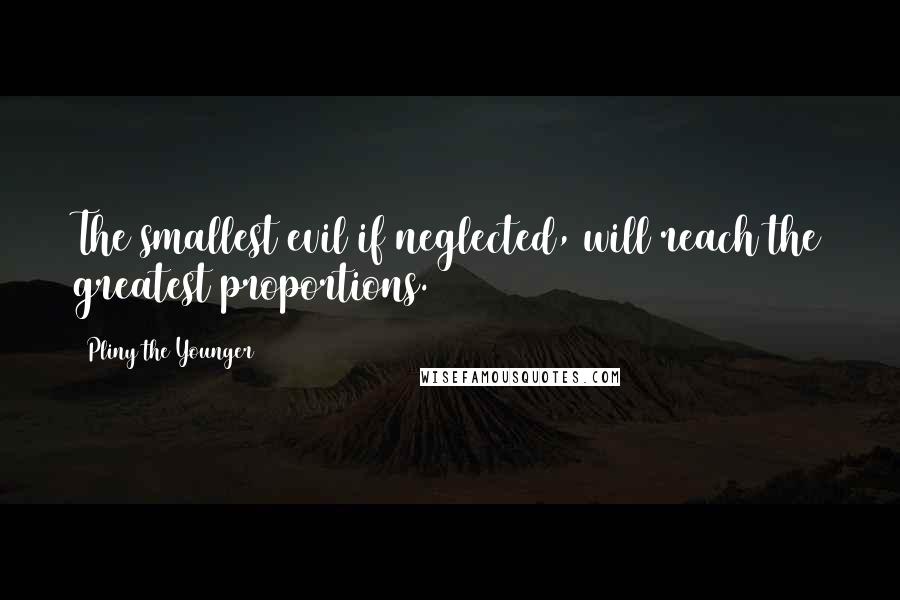 The smallest evil if neglected, will reach the greatest proportions.

Pliny the Younger

WISEFAMOUSQUOTES.COM